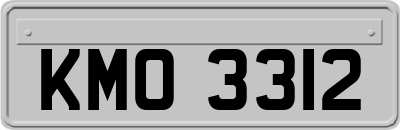 KMO 3312